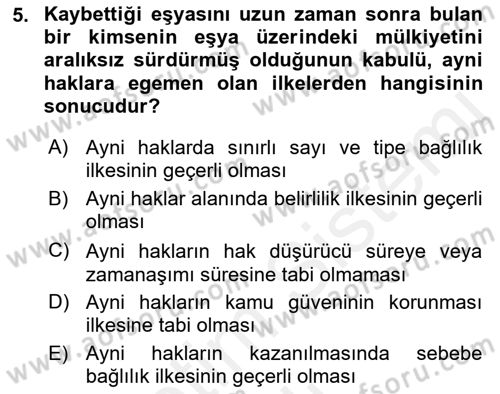 5. Kaybettiği eşyasını uzun zaman sonra bulan bir kimsenin eşya üzerindeki mülkiyetini aralıksız sürdürmüş olduğunun kabulü, ayni haklara egemen olan ilkelerden hangisinin sonucudur?

A) Ayni haklarda sınırlı sayı ve tipe bağlılık ilkesinin geçerli olması
B) Ayni haklar alanında belirlilik ilkesinin geçerli olması
C) Ayni hakların hak düşürücü süreye veya zamanaşımı süresine tabi olmaması
D) Ayni hakların kamu güveninin korunması ilkesine tabi olması
E) Ayni hakların kazanılmasında sebebe bağlılık ilkesinin geçerli olması

www.aofsoru.com